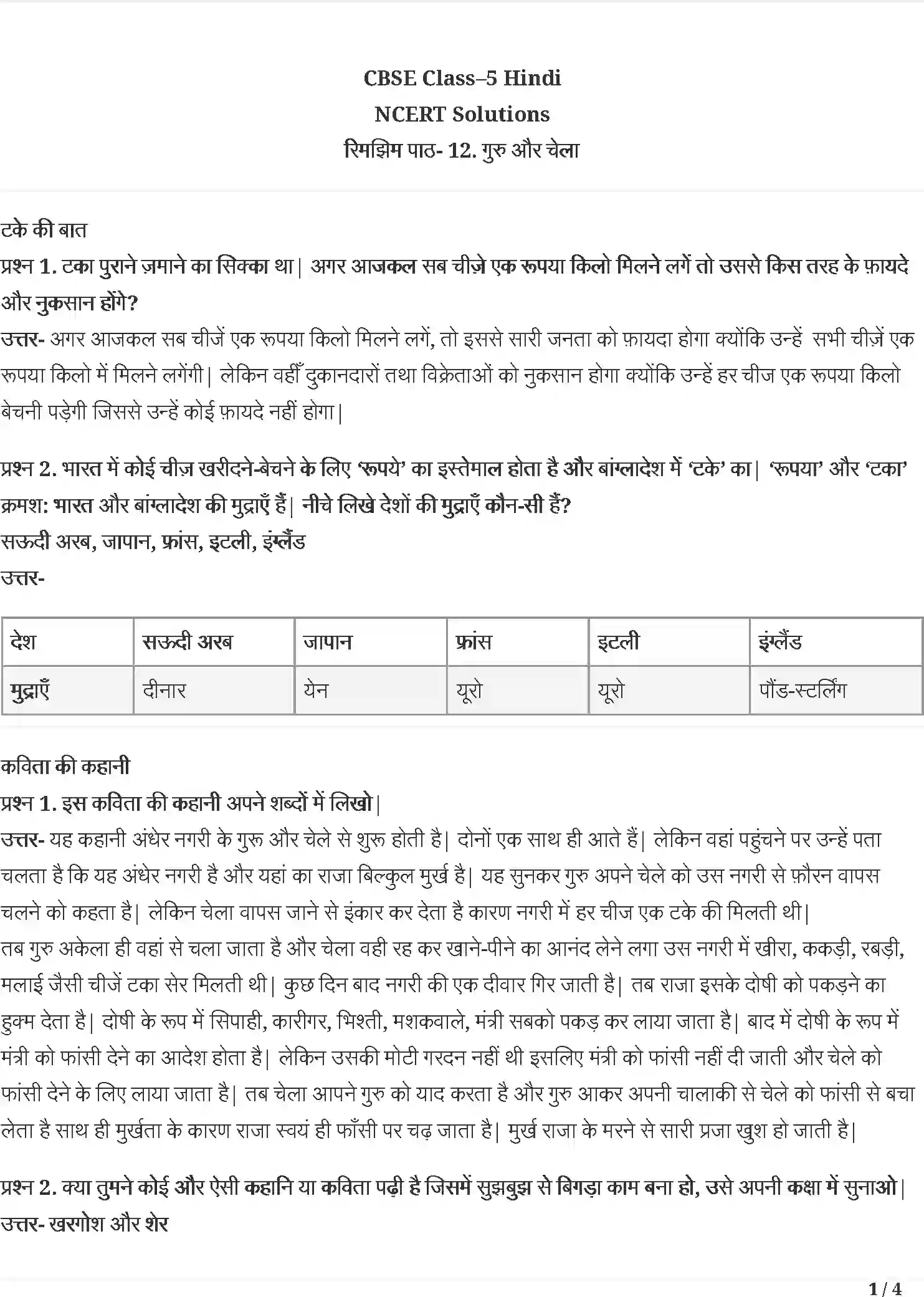 CBSE Class–5 Hindi
NCERT Solutions
रिमझिम पाठ- 12. गुरु और चेला

टके की बात
प्रश्न 1. टका पुराने ज़माने का सिक्का था| अगर आजकल सब चीज़े एक रूपया किलो मिलने लगें तो उससे किस तरह के फ़ायदे और नुकसान होंगे?
उत्तर- अगर आजकल सब चीजें एक रूपया किलो मिलने लगें, तो इससे सारी जनता को फ़ायदा होगा क्योंकि उन्हें सभी चीज़ें एक रूपया किलो में मिलने लगेंगी| लेकिन वहीँ दुकानदारों तथा विक्रेताओं को नुकसान होगा क्योंकि उन्हें हर चीज एक रूपया किलो बेचनी पड़ेगी जिससे उन्हें कोई फ़ायदे नहीं होगा|

प्रश्न 2. भारत में कोई चीज़ खरीदने-बेचने के लिए 'रूपये' का इस्तेमाल होता है और बांग्लादेश में 'टके' का| 'रूपया' और 'टका' क्रमश: भारत और बांग्लादेश की मुद्राएँ हैं| नीचे लिखे देशों की मुद्राएँ कौन-सी हैं?
सऊदी अरब, जापान, फ्रांस, इटली, इंग्लैंड
उत्तर-

| देश | सऊदी अरब | जापान | फ्रांस | इटली | इंग्लैंड |
|---|---|---|---|---|---|
| मुद्राएँ | दीनार | येन | यूरो | यूरो | पौंड-स्टर्लिंग |

कविता की कहानी
प्रश्न 1. इस कविता की कहानी अपने शब्दों में लिखो|
उत्तर- यह कहानी अंधेर नगरी के गुरू और चेले से शुरू होती है| दोनों एक साथ ही आते हैं| लेकिन वहां पहुंचने पर उन्हें पता चलता है कि यह अंधेर नगरी है और यहां का राजा बिल्कुल मुर्ख है| यह सुनकर गुरु अपने चेले को उस नगरी से फ़ौरन वापस चलने को कहता है| लेकिन चेला वापस जाने से इंकार कर देता है कारण नगरी में हर चीज एक टके की मिलती थी|
तब गुरु अकेला ही वहां से चला जाता है और चेला वही रह कर खाने-पीने का आनंद लेने लगा उस नगरी में खीरा, ककड़ी, रबड़ी, मलाई जैसी चीजें टका सेर मिलती थी| कुछ दिन बाद नगरी की एक दीवार गिर जाती है| तब राजा इसके दोषी को पकड़ने का हुक्म देता है| दोषी के रूप में सिपाही, कारीगर, भिश्ती, मशकवाले, मंत्री सबको पकड़ कर लाया जाता है| बाद में दोषी के रूप में मंत्री को फांसी देने का आदेश होता है| लेकिन उसकी मोटी गरदन नहीं थी इसलिए मंत्री को फांसी नहीं दी जाती और चेले को फांसी देने के लिए लाया जाता है| तब चेला आपने गुरु को याद करता है और गुरु आकर अपनी चालाकी से चेले को फांसी से बचा लेता है साथ ही मुर्खता के कारण राजा स्वयं ही फाँसी पर चढ़ जाता है| मुर्ख राजा के मरने से सारी प्रजा खुश हो जाती है|

प्रश्न 2. क्या तुमने कोई और ऐसी कहानि या कविता पढ़ी है जिसमें सुझबुझ से बिगड़ा काम बना हो, उसे अपनी कक्षा में सुनाओ|
उत्तर- खरगोश और शेर

1 / 4